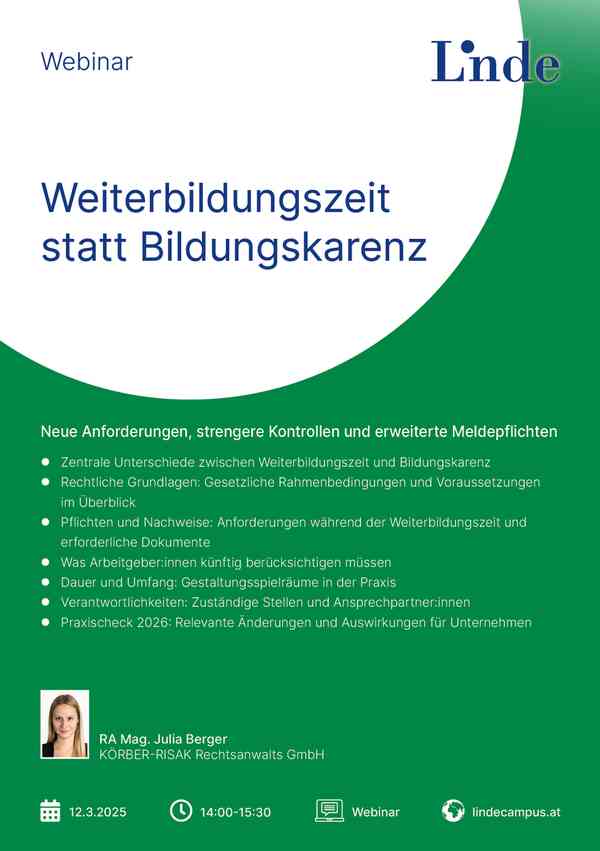 Webinar

Linde

Weiterbildungszeit statt Bildungskarenz

Neue Anforderungen, strengere Kontrollen und erweiterte Meldepflichten

• Zentrale Unterschiede zwischen Weiterbildungszeit und Bildungskarenz
• Rechtliche Grundlagen: Gesetzliche Rahmenbedingungen und Voraussetzungen im Überblick
• Pflichten und Nachweise: Anforderungen während der Weiterbildungszeit und erforderliche Dokumente
• Was Arbeitgeber:innen künftig berücksichtigen müssen
• Dauer und Umfang: Gestaltungsspielräume in der Praxis
• Verantwortlichkeiten: Zuständige Stellen und Ansprechpartner:innen
• Praxischeck 2026: Relevante Änderungen und Auswirkungen für Unternehmen

RA Mag. Julia Berger
KÖRBER-RISAK Rechtsanwalts GmbH

12.3.2025
14:00-15:30
Webinar
lindecampus.at